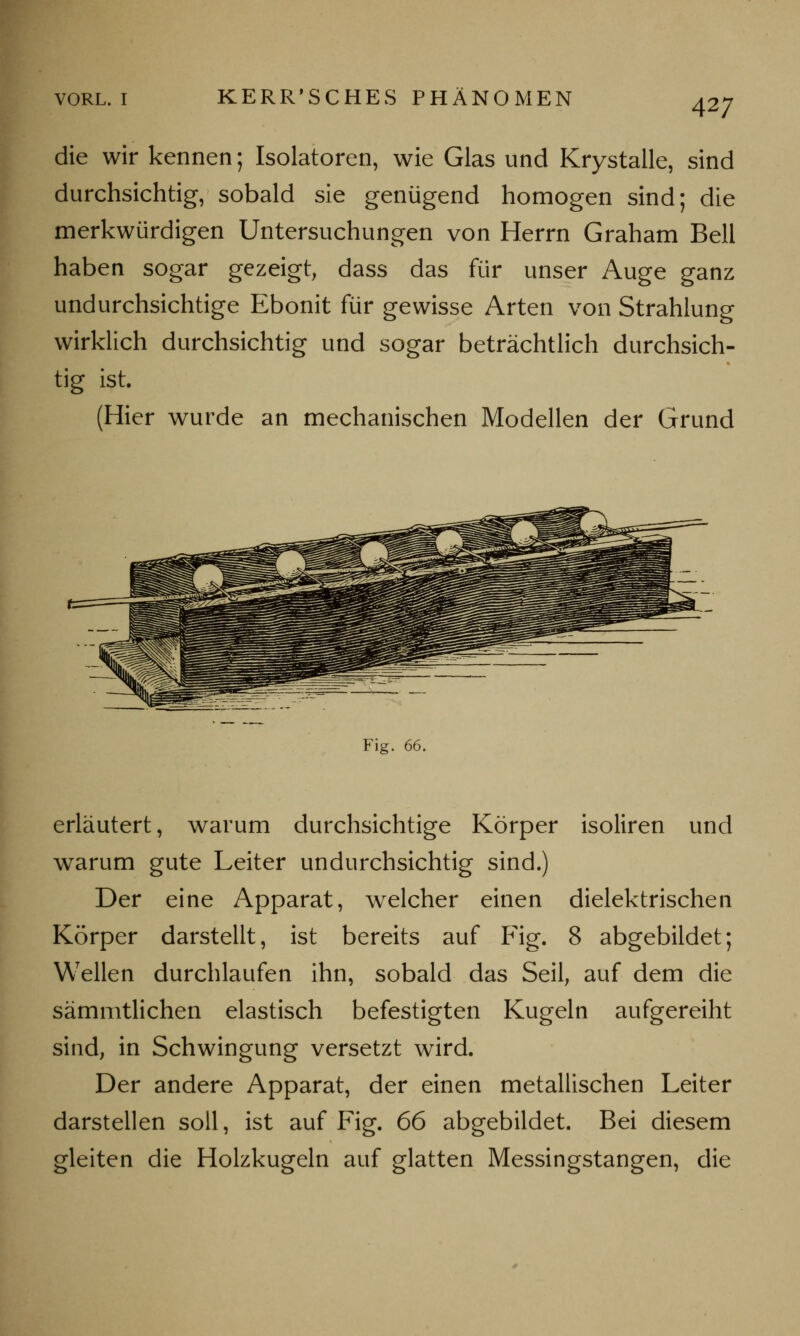 VORL. I KERR'SCHES PHÄNOMEN 427

die wir kennen; Isolatoren, wie Glas und Krystalle, sind durchsichtig, sobald sie genügend homogen sind; die merkwürdigen Untersuchungen von Herrn Graham Bell haben sogar gezeigt, dass das für unser Auge ganz undurchsichtige Ebonit für gewisse Arten von Strahlung wirklich durchsichtig und sogar beträchtlich durchsichtig ist.

(Hier wurde an mechanischen Modellen der Grund

Fig. 66.

erläutert, warum durchsichtige Körper isoliren und warum gute Leiter undurchsichtig sind.)

Der eine Apparat, welcher einen dielektrischen Körper darstellt, ist bereits auf Fig. 8 abgebildet; Wellen durchlaufen ihn, sobald das Seil, auf dem die sämmtlichen elastisch befestigten Kugeln aufgereiht sind, in Schwingung versetzt wird.

Der andere Apparat, der einen metallischen Leiter darstellen soll, ist auf Fig. 66 abgebildet. Bei diesem gleiten die Holzkugeln auf glatten Messingstangen, die